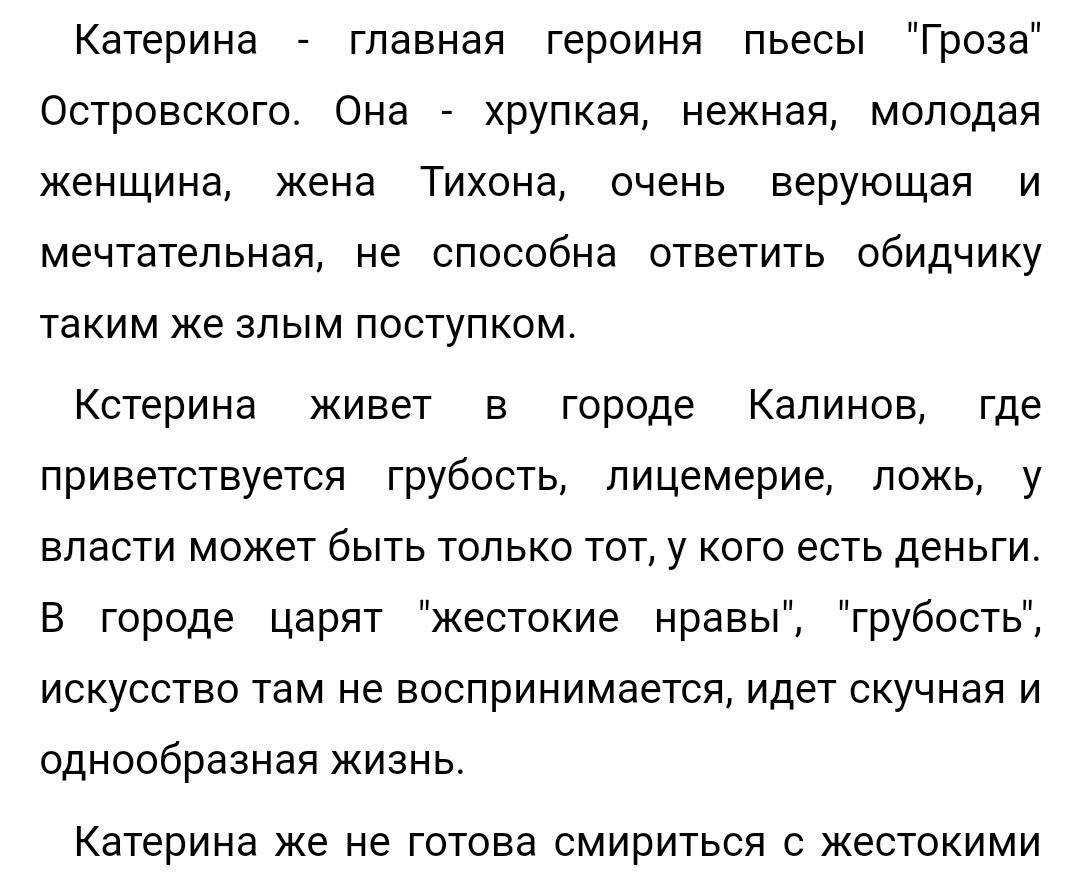 Катерина - главная героиня пьесы "Гроза" Островского. Она - хрупкая, нежная, молодая женщина, жена Тихона, очень верующая и мечтательная, не способна ответить обидчику таким же злым поступком.

Кстерина живет в городе Калинов, где приветствуется грубость, лицемерие, ложь, у власти может быть только тот, у кого есть деньги. В городе царят "жестокие нравы", "грубость", искусство там не воспринимается, идет скучная и однообразная жизнь.

Катерина же не готова смириться с жестокими